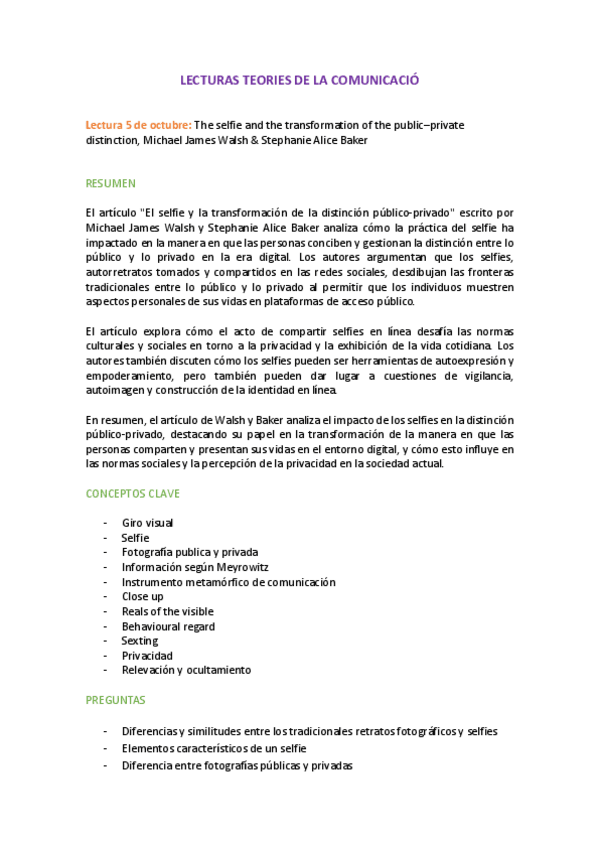 LECTURAS TEORIES DE LA COMUNICACIÓ

Lectura 5 de octubre: The selfie and the transformation of the public–private distinction, Michael James Walsh & Stephanie Alice Baker

RESUMEN

El artículo "El selfie y la transformación de la distinción público-privado" escrito por Michael James Walsh y Stephanie Alice Baker analiza cómo la práctica del selfie ha impactado en la manera en que las personas conciben y gestionan la distinción entre lo público y lo privado en la era digital. Los autores argumentan que los selfies, autorretratos tomados y compartidos en las redes sociales, desdibujan las fronteras tradicionales entre lo público y lo privado al permitir que los individuos muestren aspectos personales de sus vidas en plataformas de acceso público.

El artículo explora cómo el acto de compartir selfies en línea desafía las normas culturales y sociales en torno a la privacidad y la exhibición de la vida cotidiana. Los autores también discuten cómo los selfies pueden ser herramientas de autoexpresión y empoderamiento, pero también pueden dar lugar a cuestiones de vigilancia, autoimagen y construcción de la identidad en línea.

En resumen, el artículo de Walsh y Baker analiza el impacto de los selfies en la distinción público-privado, destacando su papel en la transformación de la manera en que las personas comparten y presentan sus vidas en el entorno digital, y cómo esto influye en las normas sociales y la percepción de la privacidad en la sociedad actual.

CONCEPTOS CLAVE

- Giro visual
- Selfie
- Fotografía publica y privada
- Información según Meyrowitz
- Instrumento metamórfico de comunicación
- Close up
- Reals of the visible
- Behavioural regard
- Sexting
- Privacidad
- Relevación y ocultamiento

PREGUNTAS

- Diferencias y similitudes entre los tradicionales retratos fotográficos y selfies
- Elementos característicos de un selfie
- Diferencia entre fotografías públicas y privadas